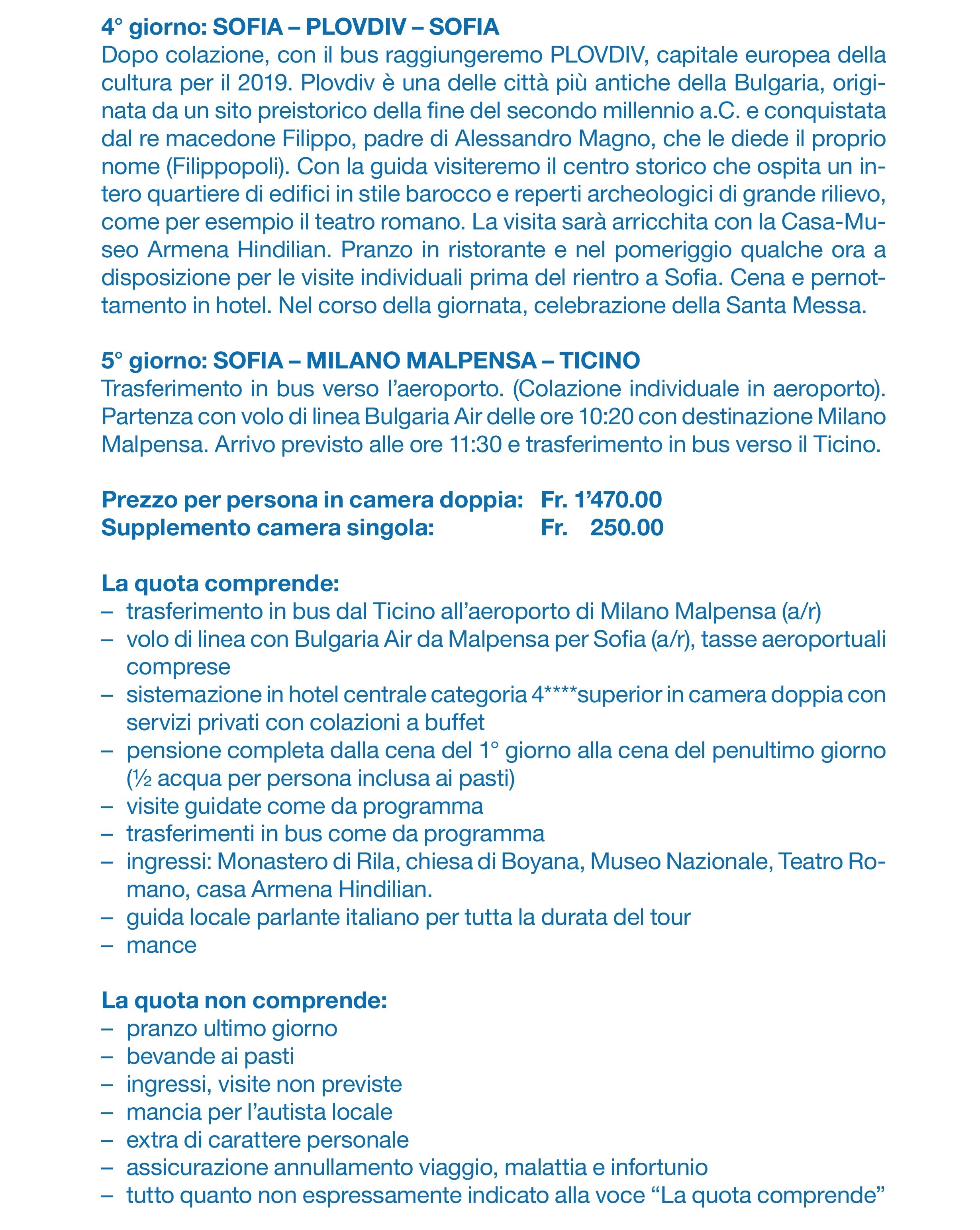 4° giorno: SOFIA – PLOVDIV – SOFIA
Dopo colazione, con il bus raggiungeremo PLOVDIV, capitale europea della cultura per il 2019. Plovdiv è una delle città più antiche della Bulgaria, originata da un sito preistorico della fine del secondo millennio a.C. e conquistata dal re macedone Filippo, padre di Alessandro Magno, che le diede il proprio nome (Filippopoli). Con la guida visiteremo il centro storico che ospita un intero quartiere di edifici in stile barocco e reperti archeologici di grande rilievo, come per esempio il teatro romano. La visita sarà arricchita con la Casa-Museo Armena Hindilian. Pranzo in ristorante e nel pomeriggio qualche ora a disposizione per le visite individuali prima del rientro a Sofia. Cena e pernottamento in hotel. Nel corso della giornata, celebrazione della Santa Messa.

5° giorno: SOFIA – MILANO MALPENSA – TICINO
Trasferimento in bus verso l'aeroporto. (Colazione individuale in aeroporto). Partenza con volo di linea Bulgaria Air delle ore 10:20 con destinazione Milano Malpensa. Arrivo previsto alle ore 11:30 e trasferimento in bus verso il Ticino.

Prezzo per persona in camera doppia: Fr. 1'470.00
Supplemento camera singola: Fr. 250.00

La quota comprende:
– trasferimento in bus dal Ticino all'aeroporto di Milano Malpensa (a/r)
– volo di linea con Bulgaria Air da Malpensa per Sofia (a/r), tasse aeroportuali comprese
– sistemazione in hotel centrale categoria 4****superior in camera doppia con servizi privati con colazioni a buffet
– pensione completa dalla cena del 1° giorno alla cena del penultimo giorno (½ acqua per persona inclusa ai pasti)
– visite guidate come da programma
– trasferimenti in bus come da programma
– ingressi: Monastero di Rila, chiesa di Boyana, Museo Nazionale, Teatro Romano, casa Armena Hindilian.
– guida locale parlante italiano per tutta la durata del tour
– mance

La quota non comprende:
– pranzo ultimo giorno
– bevande ai pasti
– ingressi, visite non previste
– mancia per l'autista locale
– extra di carattere personale
– assicurazione annullamento viaggio, malattia e infortunio
– tutto quanto non espressamente indicato alla voce "La quota comprende"